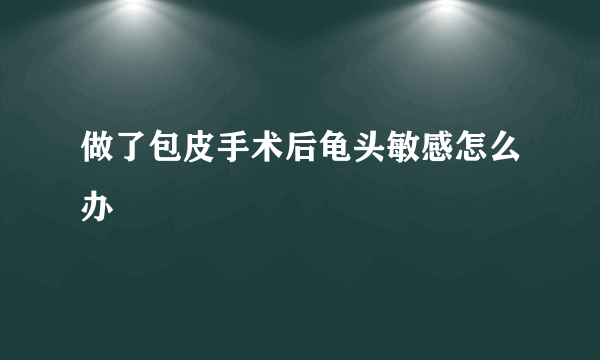 做了包皮手术后龟头敏感怎么办